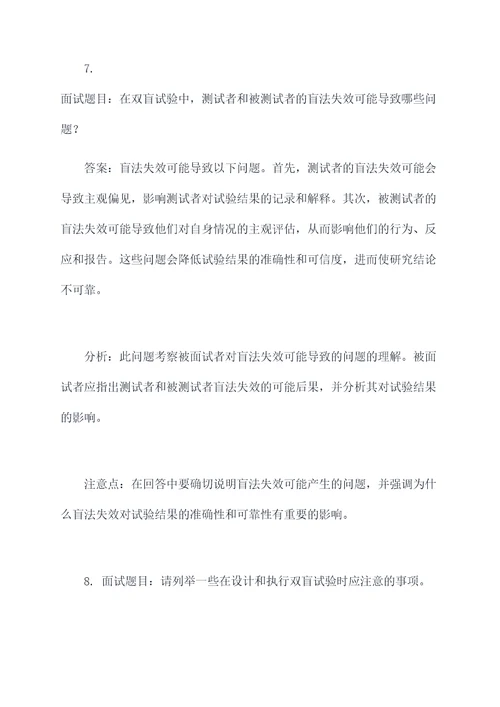 7.

面试题目：在双盲试验中，测试者和被测试者的盲法失效可能导致哪些问题？

答案：盲法失效可能导致以下问题。首先，测试者的盲法失效可能会导致主观偏见，影响测试者对试验结果的记录和解释。其次，被测试者的盲法失效可能导致他们对自身情况的主观评估，从而影响他们的行为、反应和报告。这些问题会降低试验结果的准确性和可信度，进而使研究结论不可靠。

分析：此问题考察被面试者对盲法失效可能导致的问题的理解。被面试者应指出测试者和被测试者盲法失效的可能后果，并分析其对试验结果的影响。

注意点：在回答中要确切说明盲法失效可能产生的问题，并强调为什么盲法失效对试验结果的准确性和可靠性有重要的影响。

8. 面试题目：请列举一些在设计和执行双盲试验时应注意的事项。